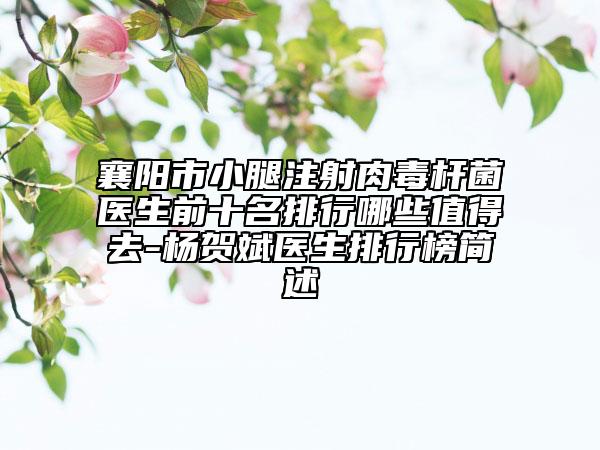 襄阳市小腿注射肉毒杆菌医生前十名排行哪些值得去-杨贺斌医生排行榜简述